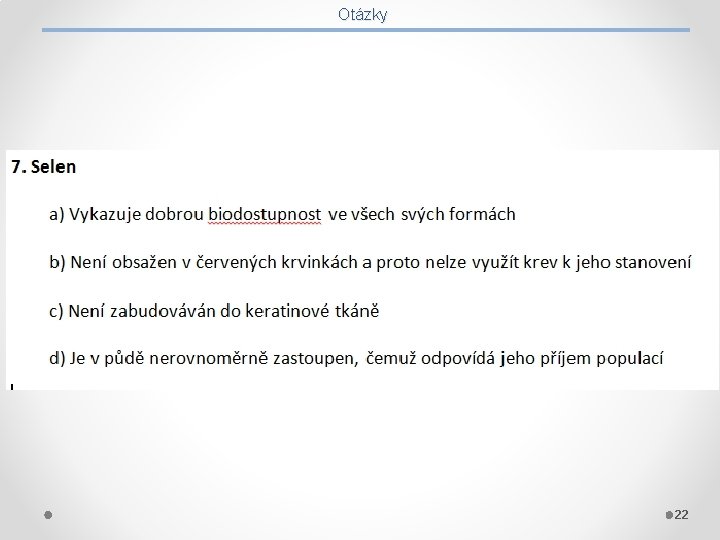 Otázky

7. Selen

a) Vykazuje dobrou biodostupnost ve všech svých formách

b) Není obsažen v červených krvinkách a proto nelze využít krev k jeho stanovení

c) Není zabudováván do keratinové tkáně

d) Je v půdě nerovnoměrně zastoupen, čemuž odpovídá jeho příjem populací

22